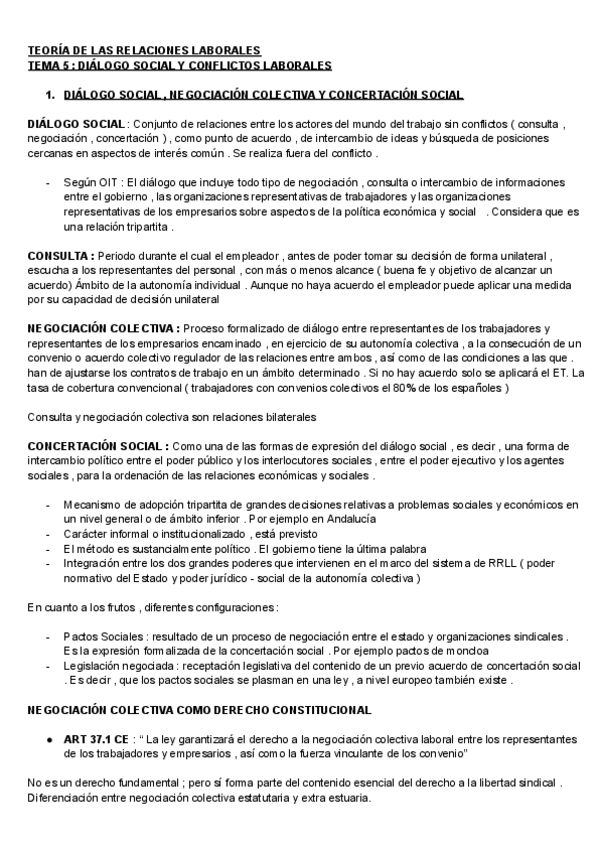 TEORÍA DE LAS RELACIONES LABORALES
TEMA 5 : DIÁLOGO SOCIAL Y CONFLICTOS LABORALES

1. DIÁLOGO SOCIAL , NEGOCIACIÓN COLECTIVA Y CONCERTACIÓN SOCIAL

DIÁLOGO SOCIAL : Conjunto de relaciones entre los actores del mundo del trabajo sin conflictos ( consulta , negociación , concertación ) , como punto de acuerdo , de intercambio de ideas y búsqueda de posiciones cercanas en aspectos de interés común . Se realiza fuera del conflicto .

- Según OIT : El diálogo que incluye todo tipo de negociación , consulta o intercambio de informaciones entre el gobierno , las organizaciones representativas de trabajadores y las organizaciones representativas de los empresarios sobre aspectos de la política económica y social . Considera que es una relación tripartita .

CONSULTA : Periodo durante el cual el empleador , antes de poder tomar su decisión de forma unilateral , escucha a los representantes del personal , con más o menos alcance ( buena fe y objetivo de alcanzar un acuerdo) Ámbito de la autonomía individual . Aunque no haya acuerdo el empleador puede aplicar una medida por su capacidad de decisión unilateral

NEGOCIACIÓN COLECTIVA : Proceso formalizado de diálogo entre representantes de los trabajadores y representantes de los empresarios encaminado , en ejercicio de su autonomía colectiva , a la consecución de un convenio o acuerdo colectivo regulador de las relaciones entre ambos , así como de las condiciones a las que . han de ajustarse los contratos de trabajo en un ámbito determinado . Si no hay acuerdo solo se aplicará el ET. La tasa de cobertura convencional ( trabajadores con convenios colectivos el 80% de los españoles )

Consulta y negociación colectiva son relaciones bilaterales

CONCERTACIÓN SOCIAL : Como una de las formas de expresión del diálogo social , es decir , una forma de intercambio político entre el poder público y los interlocutores sociales , entre el poder ejecutivo y los agentes sociales , para la ordenación de las relaciones económicas y sociales .

- Mecanismo de adopción tripartita de grandes decisiones relativas a problemas sociales y económicos en un nivel general o de ámbito inferior . Por ejemplo en Andalucía
- Carácter informal o institucionalizado , está previsto
- El método es sustancialmente político . El gobierno tiene la última palabra
- Integración entre los dos grandes poderes que intervienen en el marco del sistema de RRLL ( poder normativo del Estado y poder jurídico - social de la autonomía colectiva )

En cuanto a los frutos , diferentes configuraciones :

- Pactos Sociales : resultado de un proceso de negociación entre el estado y organizaciones sindicales . Es la expresión formalizada de la concertación social . Por ejemplo pactos de moncloa
- Legislación negociada : receptación legislativa del contenido de un previo acuerdo de concertación social . Es decir , que los pactos sociales se plasman en una ley , a nivel europeo también existe .

NEGOCIACIÓN COLECTIVA COMO DERECHO CONSTITUCIONAL

● ART 37.1 CE : “ La ley garantizará el derecho a la negociación colectiva laboral entre los representantes de los trabajadores y empresarios , así como la fuerza vinculante de los convenio”

No es un derecho fundamental ; pero sí forma parte del contenido esencial del derecho a la libertad sindical . Diferenciación entre negociación colectiva estatutaria y extra estuaria.